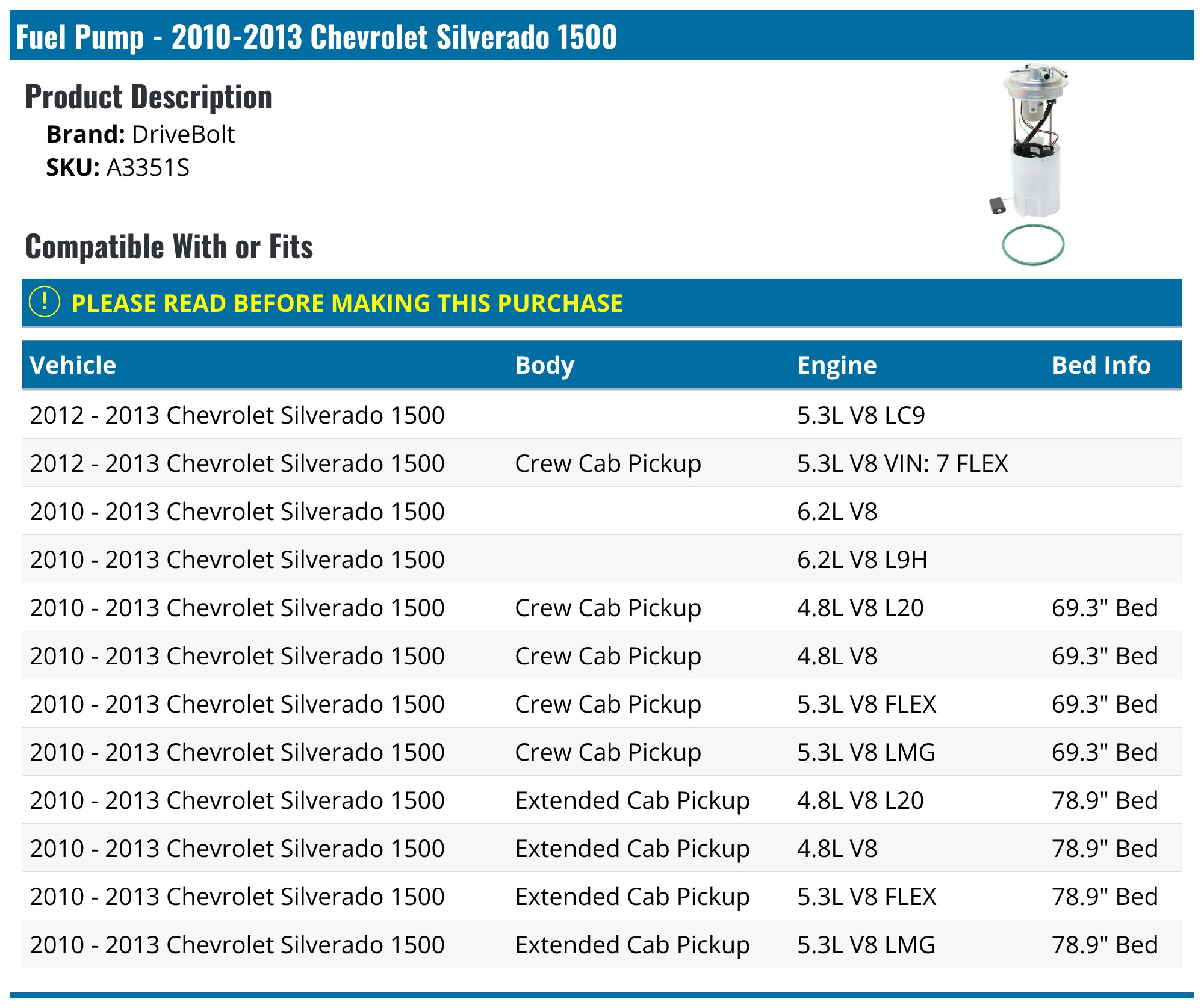 Fuel Pump - 2010-2013 Chevrolet Silverado 1500

Product Description

Brand: DriveBolt
SKU: A3351S

Compatible With or Fits

! PLEASE READ BEFORE MAKING THIS PURCHASE

| Vehicle | Body | Engine | Bed Info |
|---|---|---|---|
| 2012 - 2013 Chevrolet Silverado 1500 | | 5.3L V8 LC9 | |
| 2012 - 2013 Chevrolet Silverado 1500 | Crew Cab Pickup | 5.3L V8 VIN: 7 FLEX | |
| 2010 - 2013 Chevrolet Silverado 1500 | | 6.2L V8 | |
| 2010 - 2013 Chevrolet Silverado 1500 | | 6.2L V8 L9H | |
| 2010 - 2013 Chevrolet Silverado 1500 | Crew Cab Pickup | 4.8L V8 L20 | 69.3" Bed |
| 2010 - 2013 Chevrolet Silverado 1500 | Crew Cab Pickup | 4.8L V8 | 69.3" Bed |
| 2010 - 2013 Chevrolet Silverado 1500 | Crew Cab Pickup | 5.3L V8 FLEX | 69.3" Bed |
| 2010 - 2013 Chevrolet Silverado 1500 | Crew Cab Pickup | 5.3L V8 LMG | 69.3" Bed |
| 2010 - 2013 Chevrolet Silverado 1500 | Extended Cab Pickup | 4.8L V8 L20 | 78.9" Bed |
| 2010 - 2013 Chevrolet Silverado 1500 | Extended Cab Pickup | 4.8L V8 | 78.9" Bed |
| 2010 - 2013 Chevrolet Silverado 1500 | Extended Cab Pickup | 5.3L V8 FLEX | 78.9" Bed |
| 2010 - 2013 Chevrolet Silverado 1500 | Extended Cab Pickup | 5.3L V8 LMG | 78.9" Bed |